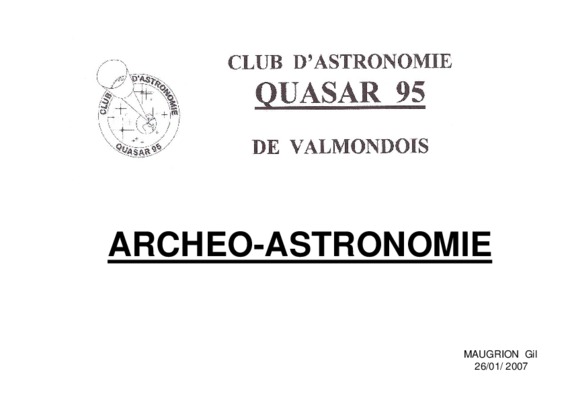 CLUB D'ASTRONOMIE QUASAR 95

CLUB D'ASTRONOMIE
QUASAR 95

DE VALMONDOIS

ARCHEO-ASTRONOMIE

MAUGRION Gil
26/01/ 2007